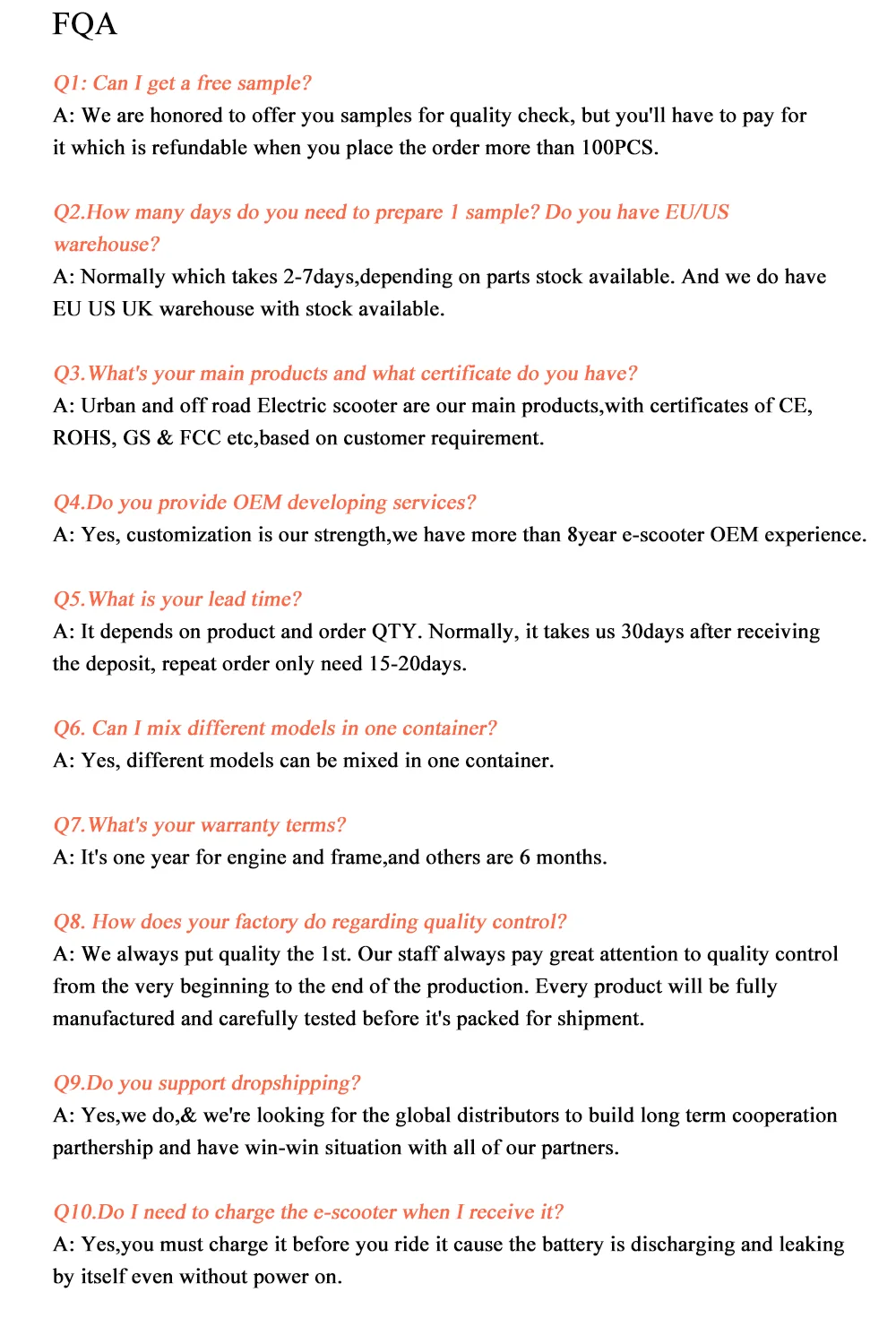 FQA

Q1: Can I get a free sample?
A: We are honored to offer you samples for quality check, but you'll have to pay for it which is refundable when you place the order more than 100PCS.

Q2.How many days do you need to prepare 1 sample? Do you have EU/US warehouse?
A: Normally which takes 2-7days,depending on parts stock available. And we do have EU US UK warehouse with stock available.

Q3.What's your main products and what certificate do you have?
A: Urban and off road Electric scooter are our main products,with certificates of CE, ROHS, GS & FCC etc,based on customer requirement.

Q4.Do you provide OEM developing services?
A: Yes, customization is our strength,we have more than 8year e-scooter OEM experience.

Q5.What is your lead time?
A: It depends on product and order QTY. Normally, it takes us 30days after receiving the deposit, repeat order only need 15-20days.

Q6. Can I mix different models in one container?
A: Yes, different models can be mixed in one container.

Q7.What's your warranty terms?
A: It's one year for engine and frame,and others are 6 months.

Q8. How does your factory do regarding quality control?
A: We always put quality the 1st. Our staff always pay great attention to quality control from the very beginning to the end of the production. Every product will be fully manufactured and carefully tested before it's packed for shipment.

Q9.Do you support dropshipping?
A: Yes,we do,& we're looking for the global distributors to build long term cooperation parthership and have win-win situation with all of our partners.

Q10.Do I need to charge the e-scooter when I receive it?
A: Yes,you must charge it before you ride it cause the battery is discharging and leaking by itself even without power on.